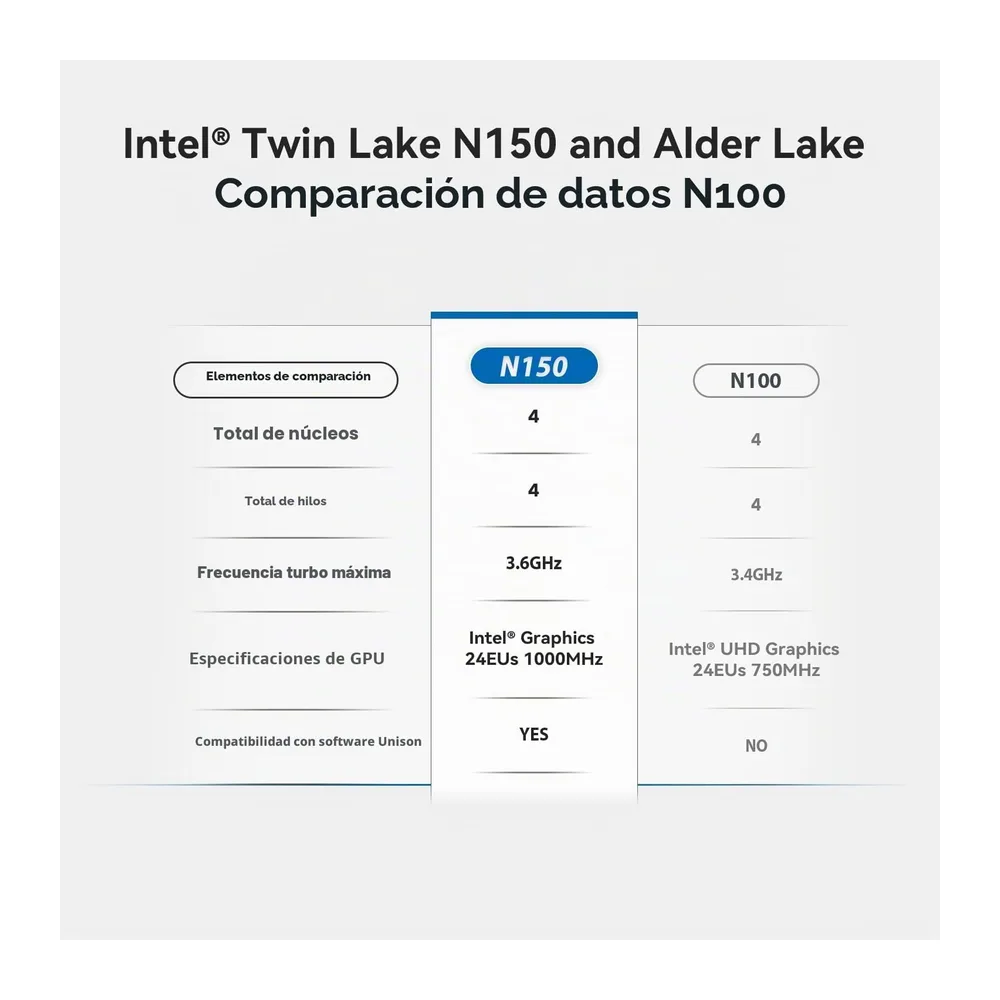 Intel® Twin Lake N150 and Alder Lake Comparación de datos N100

| Elementos de comparación | N150 | N100 |
|---|---|---|
| Total de núcleos | 4 | 4 |
| Total de hilos | 4 | 4 |
| Frecuencia turbo máxima | 3.6GHz | 3.4GHz |
| Especificaciones de GPU | Intel® Graphics 24EUs 1000MHz | Intel® UHD Graphics 24EUs 750MHz |
| Compatibilidad con software Unison | YES | NO |